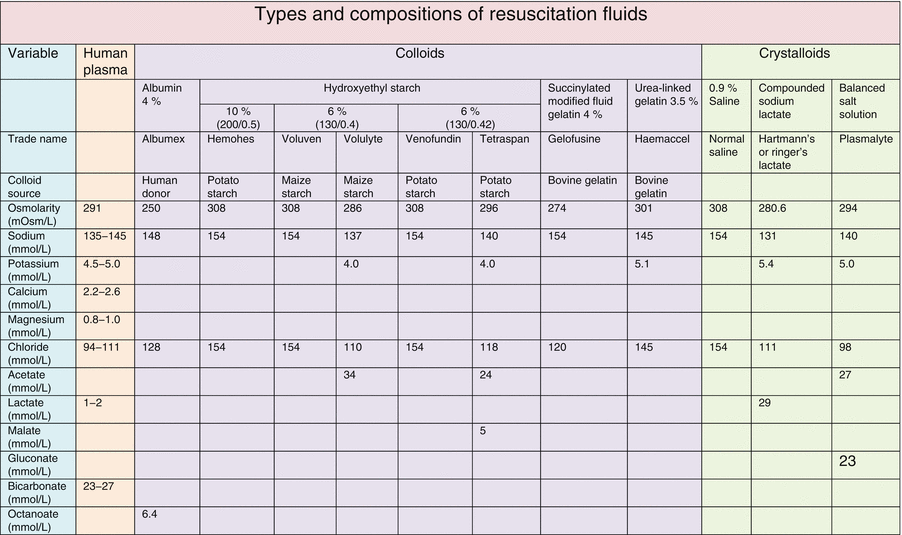 Types and compositions of resuscitation fluids

| Variable | Human plasma | Colloids | | | | | | | | Crystalloids | | |
|---|---|---|---|---|---|---|---|---|---|---|---|---|
| | | Albumin 4 % | Hydroxyethyl starch | | | | | Succinylated modified fluid gelatin 4 % | Urea-linked gelatin 3.5 % | 0.9 % Saline | Compounded sodium lactate | Balanced salt solution |
| | | | 10 % (200/0.5) | 6 % (130/0.4) | | 6 % (130/0.42) | | | | | | |
| Trade name | | Albumex | Hemohes | Voluven | Volulyte | Venofundin | Tetraspan | Gelofusine | Haemaccel | Normal saline | Hartmann's or ringer's lactate | Plasmalyte |
| Colloid source | | Human donor | Potato starch | Maize starch | Maize starch | Potato starch | Potato starch | Bovine gelatin | Bovine gelatin | | | |
| Osmolarity (mOsm/L) | 291 | 250 | 308 | 308 | 286 | 308 | 296 | 274 | 301 | 308 | 280.6 | 294 |
| Sodium (mmol/L) | 135–145 | 148 | 154 | 154 | 137 | 154 | 140 | 154 | 145 | 154 | 131 | 140 |
| Potassium (mmol/L) | 4.5–5.0 | | | | 4.0 | | 4.0 | | 5.1 | | 5.4 | 5.0 |
| Calcium (mmol/L) | 2.2–2.6 | | | | | | | | | | | |
| Magnesium (mmol/L) | 0.8–1.0 | | | | | | | | | | | |
| Chloride (mmol/L) | 94–111 | 128 | 154 | 154 | 110 | 154 | 118 | 120 | 145 | 154 | 111 | 98 |
| Acetate (mmol/L) | | | | | 34 | | 24 | | | | | 27 |
| Lactate (mmol/L) | 1–2 | | | | | | | | | | 29 | |
| Malate (mmol/L) | | | | | | | 5 | | | | | |
| Gluconate (mmol/L) | | | | | | | | | | | | 23 |
| Bicarbonate (mmol/L) | 23–27 | | | | | | | | | | | |
| Octanoate (mmol/L) | | 6.4 | | | | | | | | | | |